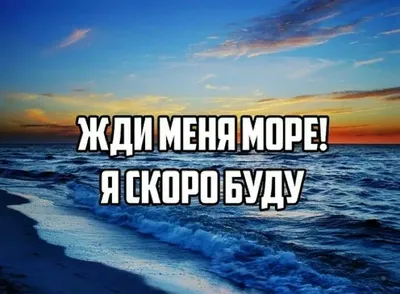 ЖДИ МЕНЯ МОРЕ!
Я СКОРО БУДУ